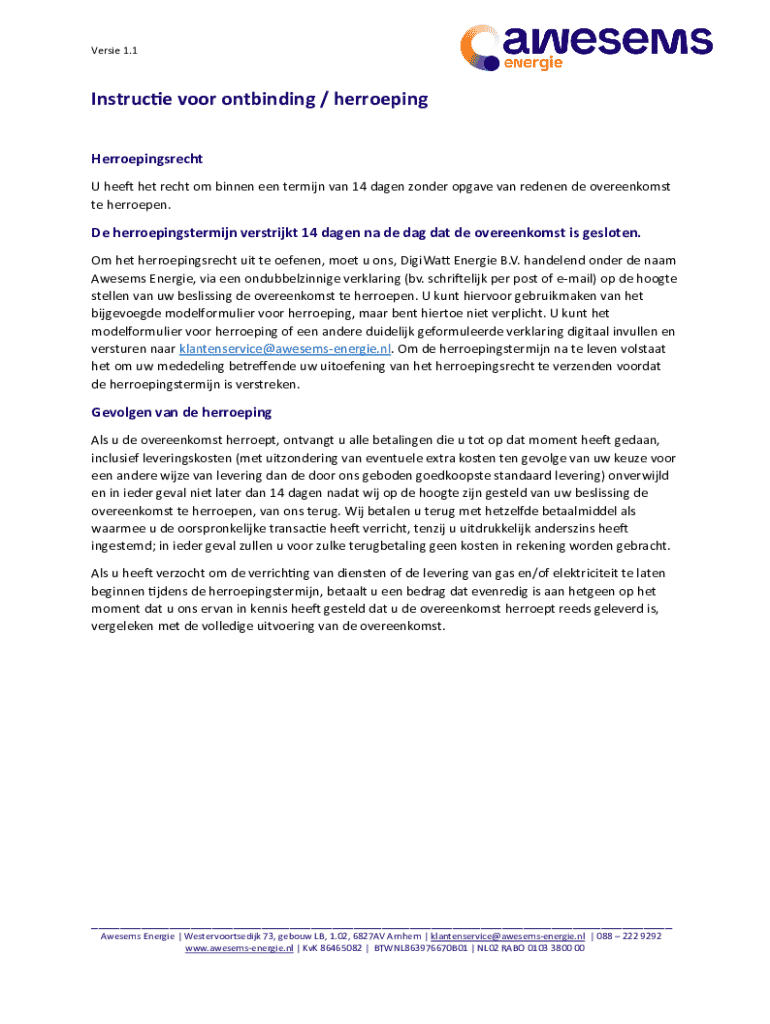 Versie 1.1

awesems energie

Instructie voor ontbinding / herroeping

Herroepingsrecht

U heeft het recht om binnen een termijn van 14 dagen zonder opgave van redenen de overeenkomst te herroepen.

De herroepingstermijn verstrijkt 14 dagen na de dag dat de overeenkomst is gesloten.

Om het herroepingsrecht uit te oefenen, moet u ons, DigiWatt Energie B.V. handelend onder de naam Awesems Energie, via een ondubbelzinnige verklaring (bv. schriftelijk per post of e-mail) op de hoogte stellen van uw beslissing de overeenkomst te herroepen. U kunt hiervoor gebruikmaken van het bijgevoegde modelformulier voor herroeping, maar bent hiertoe niet verplicht. U kunt het modelformulier voor herroeping of een andere duidelijk geformuleerde verklaring digitaal invullen en versturen naar klantenservice@awesems-energie.nl. Om de herroepingstermijn na te leven volstaat het om uw mededeling betreffende uw uitoefening van het herroepingsrecht te verzenden voordat de herroepingstermijn is verstreken.

Gevolgen van de herroeping

Als u de overeenkomst herroept, ontvangt u alle betalingen die u tot op dat moment heeft gedaan, inclusief leveringskosten (met uitzondering van eventuele extra kosten ten gevolge van uw keuze voor een andere wijze van levering dan de door ons geboden goedkoopste standaard levering) onverwijld en in ieder geval niet later dan 14 dagen nadat wij op de hoogte zijn gesteld van uw beslissing de overeenkomst te herroepen, van ons terug. Wij betalen u terug met hetzelfde betaalmiddel als waarmee u de oorspronkelijke transactie heeft verricht, tenzij u uitdrukkelijk anderszins heeft ingestemd; in ieder geval zullen u voor zulke terugbetaling geen kosten in rekening worden gebracht.

Als u heeft verzocht om de verrichting van diensten of de levering van gas en/of elektriciteit te laten beginnen tijdens de herroepingstermijn, betaalt u een bedrag dat evenredig is aan hetgeen op het moment dat u ons ervan in kennis heeft gesteld dat u de overeenkomst herroept reeds geleverd is, vergeleken met de volledige uitvoering van de overeenkomst.

Awesems Energie | Westervoortsedijk 73, gebouw LB, 1.02, 6827AV Arnhem | klantenservice@awesems-energie.nl | 088 – 222 9292
www.awesems-energie.nl | KvK 86465082 | BTW NL863976670B01 | NL02 RABO 0103 3800 00